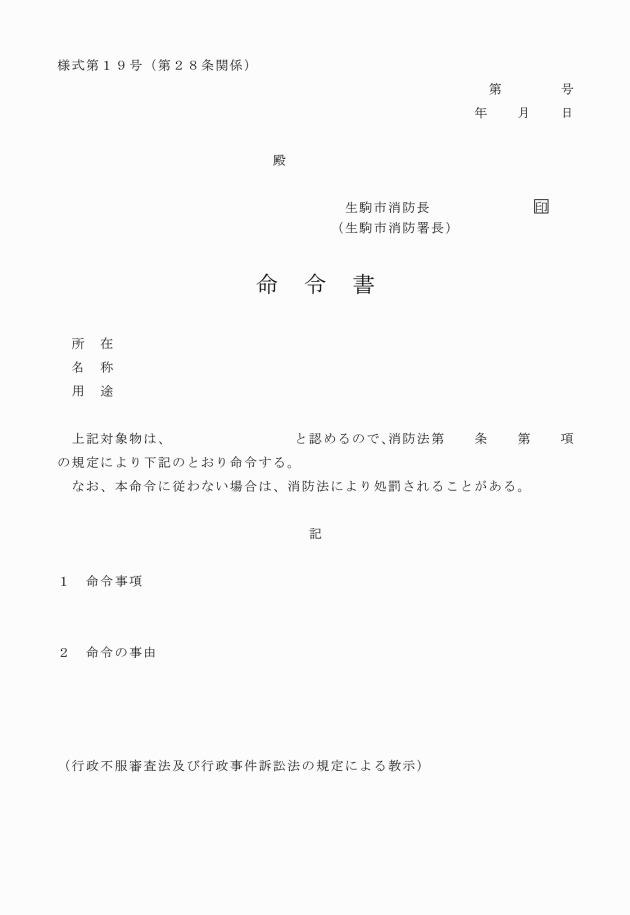 様式第１９号（第２８条関係）

第　　　　号
年　　月　　日

殿

生駒市消防長　　　　　　印
（生駒市消防署長）

命　令　書

所　在
名　称
用　途

上記対象物は、　　　　　　　　と認めるので､消防法第　　条　　第　　項の規定により下記のとおり命令する。
なお、本命令に従わない場合は、消防法により処罰されることがある。

記

１　命令事項

２　命令の事由

（行政不服審査法及び行政事件訴訟法の規定による教示）